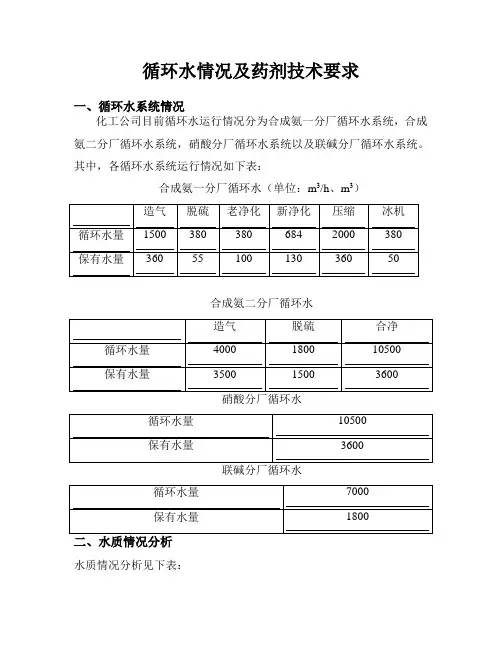 循环水情况及药剂技术要求

一、循环水系统情况

化工公司目前循环水运行情况分为合成氨一分厂循环水系统，合成氨二分厂循环水系统，硝酸分厂循环水系统以及联碱分厂循环水系统。其中，各循环水系统运行情况如下表：

合成氨一分厂循环水（单位：$m^3/h$、$m^3$）

| | 造气 | 脱硫 | 老净化 | 新净化 | 压缩 | 冰机 |
|---|---|---|---|---|---|---|
| 循环水量 | 1500 | 380 | 380 | 684 | 2000 | 380 |
| 保有水量 | 360 | 55 | 100 | 130 | 360 | 50 |

合成氨二分厂循环水

| | 造气 | 脱硫 | 合净 |
|---|---|---|---|
| 循环水量 | 4000 | 1800 | 10500 |
| 保有水量 | 3500 | 1500 | 3600 |

硝酸分厂循环水

| 循环水量 | 10500 |
|---|---|
| 保有水量 | 3600 |

联碱分厂循环水

| 循环水量 | 7000 |
|---|---|
| 保有水量 | 1800 |

二、水质情况分析

水质情况分析见下表：